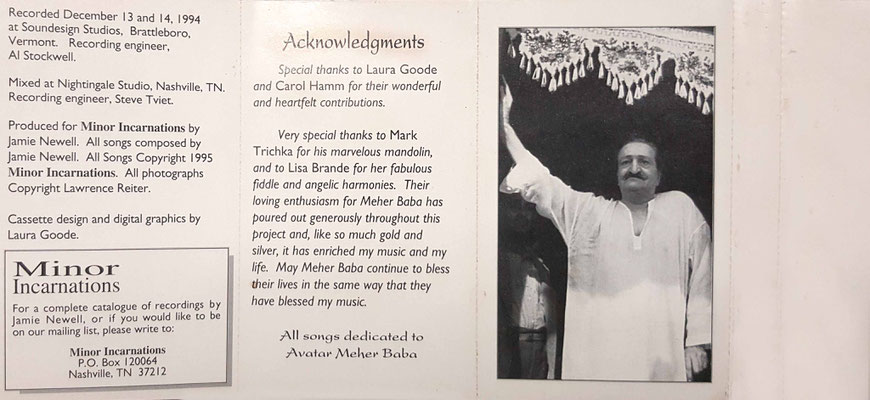 Recorded December 13 and 14, 1994 at Soundesign Studios, Brattleboro, Vermont. Recording engineer, Al Stockwell.

Mixed at Nightingale Studio, Nashville, TN. Recording engineer, Steve Tviet.

Produced for Minor Incarnations by Jamie Newell. All songs composed by Jamie Newell. All Songs Copyright 1995 Minor Incarnations. All photographs Copyright Lawrence Reiter.

Cassette design and digital graphics by Laura Goode.

Minor Incarnations

For a complete catalogue of recordings by Jamie Newell, or if you would like to be on our mailing list, please write to:

Minor Incarnations
P.O. Box 120064
Nashville, TN 37212

Acknowledgments

Special thanks to Laura Goode and Carol Hamm for their wonderful and heartfelt contributions.

Very special thanks to Mark Trichka for his marvelous mandolin, and to Lisa Brande for her fabulous fiddle and angelic harmonies. Their loving enthusiasm for Meher Baba has poured out generously throughout this project and, like so much gold and silver, it has enriched my music and my life. May Meher Baba continue to bless their lives in the same way that they have blessed my music.

All songs dedicated to Avatar Meher Baba